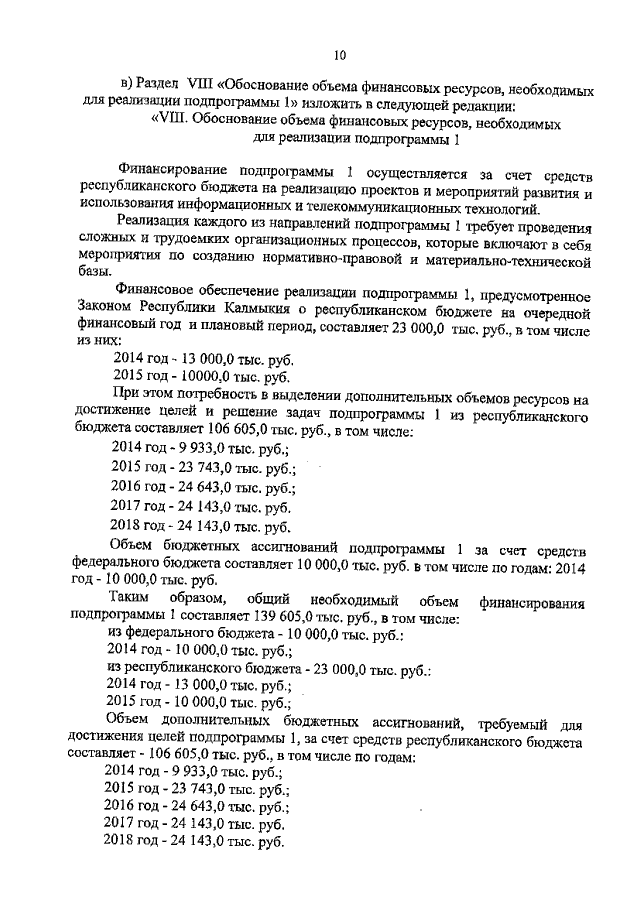 10

в) Раздел VIII «Обоснование объема финансовых ресурсов, необходимых для реализации подпрограммы 1» изложить в следующей редакции:

«VIII. Обоснование объема финансовых ресурсов, необходимых для реализации подпрограммы 1

Финансирование подпрограммы 1 осуществляется за счет средств республиканского бюджета на реализацию проектов и мероприятий развития и использования информационных и телекоммуникационных технологий.

Реализация каждого из направлений подпрограммы 1 требует проведения сложных и трудоемких организационных процессов, которые включают в себя мероприятия по созданию нормативно-правовой и материально-технической базы.

Финансовое обеспечение реализации подпрограммы 1, предусмотренное Законом Республики Калмыкия о республиканском бюджете на очередной финансовый год и плановый период, составляет 23 000,0 тыс. руб., в том числе из них:

2014 год - 13 000,0 тыс. руб.

2015 год - 10000,0 тыс. руб.

При этом потребность в выделении дополнительных объемов ресурсов на достижение целей и решение задач подпрограммы 1 из республиканского бюджета составляет 106 605,0 тыс. руб., в том числе:

2014 год - 9 933,0 тыс. руб.;

2015 год - 23 743,0 тыс. руб.;

2016 год - 24 643,0 тыс. руб.;

2017 год - 24 143,0 тыс. руб.

2018 год - 24 143,0 тыс. руб.

Объем бюджетных ассигнований подпрограммы 1 за счет средств федерального бюджета составляет 10 000,0 тыс. руб. в том числе по годам: 2014 год - 10 000,0 тыс. руб.

Таким образом, общий необходимый объем финансирования подпрограммы 1 составляет 139 605,0 тыс. руб., в том числе:

из федерального бюджета - 10 000,0 тыс. руб.:

2014 год - 10 000,0 тыс. руб.;

из республиканского бюджета - 23 000,0 тыс. руб.:

2014 год - 13 000,0 тыс. руб.;

2015 год - 10 000,0 тыс. руб.;

Объем дополнительных бюджетных ассигнований, требуемый для достижения целей подпрограммы 1, за счет средств республиканского бюджета составляет - 106 605,0 тыс. руб., в том числе по годам:

2014 год - 9 933,0 тыс. руб.;

2015 год - 23 743,0 тыс. руб.;

2016 год - 24 643,0 тыс. руб.;

2017 год - 24 143,0 тыс. руб.

2018 год - 24 143,0 тыс. руб.